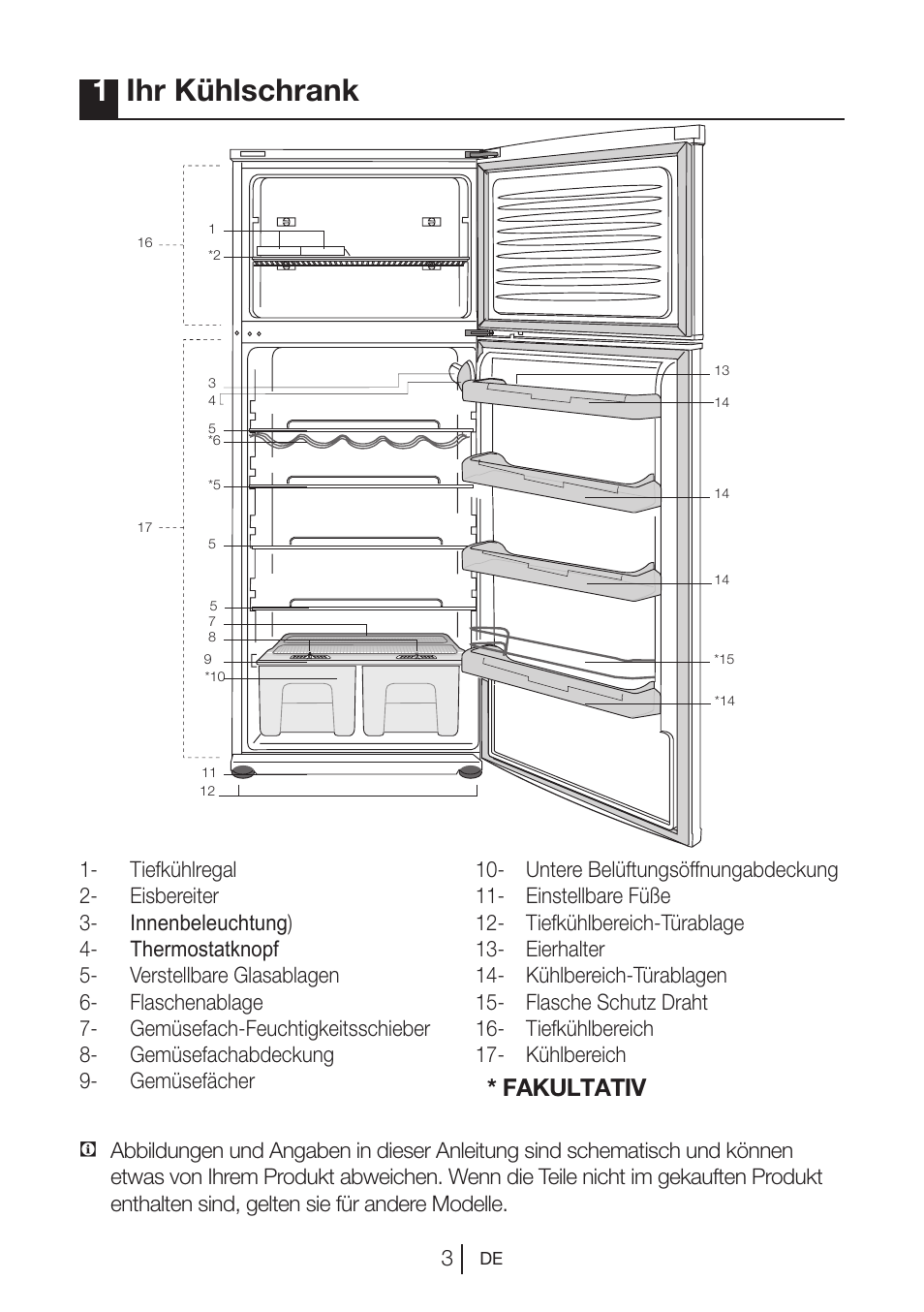 1 Ihr Kühlschrank

16
1
*2
3
4
5
*6
*5
17
5
5
7
8
9
*10
11
12
13
14
14
14
*15
*14

1- Tiefkühlregal
2- Eisbereiter
3- Innenbeleuchtung)
4- Thermostatknopf
5- Verstellbare Glasablagen
6- Flaschenablage
7- Gemüsefach-Feuchtigkeitsschieber
8- Gemüsefachabdeckung
9- Gemüsefächer

10- Untere Belüftungsöffnungabdeckung
11- Einstellbare Füße
12- Tiefkühlbereich-Türablage
13- Eierhalter
14- Kühlbereich-Türablagen
15- Flasche Schutz Draht
16- Tiefkühlbereich
17- Kühlbereich

* FAKULTATIV

Abbildungen und Angaben in dieser Anleitung sind schematisch und können etwas von Ihrem Produkt abweichen. Wenn die Teile nicht im gekauften Produkt enthalten sind, gelten sie für andere Modelle.

3 DE